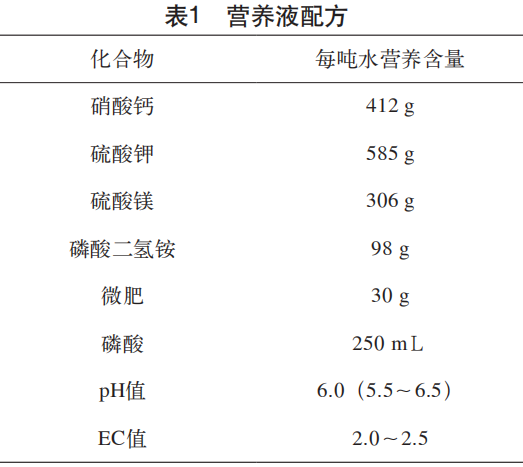 表1　营养液配方

| 化合物 | 每吨水营养含量 |
|---|---|
| 硝酸钙 | 412 g |
| 硫酸钾 | 585 g |
| 硫酸镁 | 306 g |
| 磷酸二氢铵 | 98 g |
| 微肥 | 30 g |
| 磷酸 | 250 mL |
| pH值 | 6.0（5.5～6.5） |
| EC值 | 2.0～2.5 |